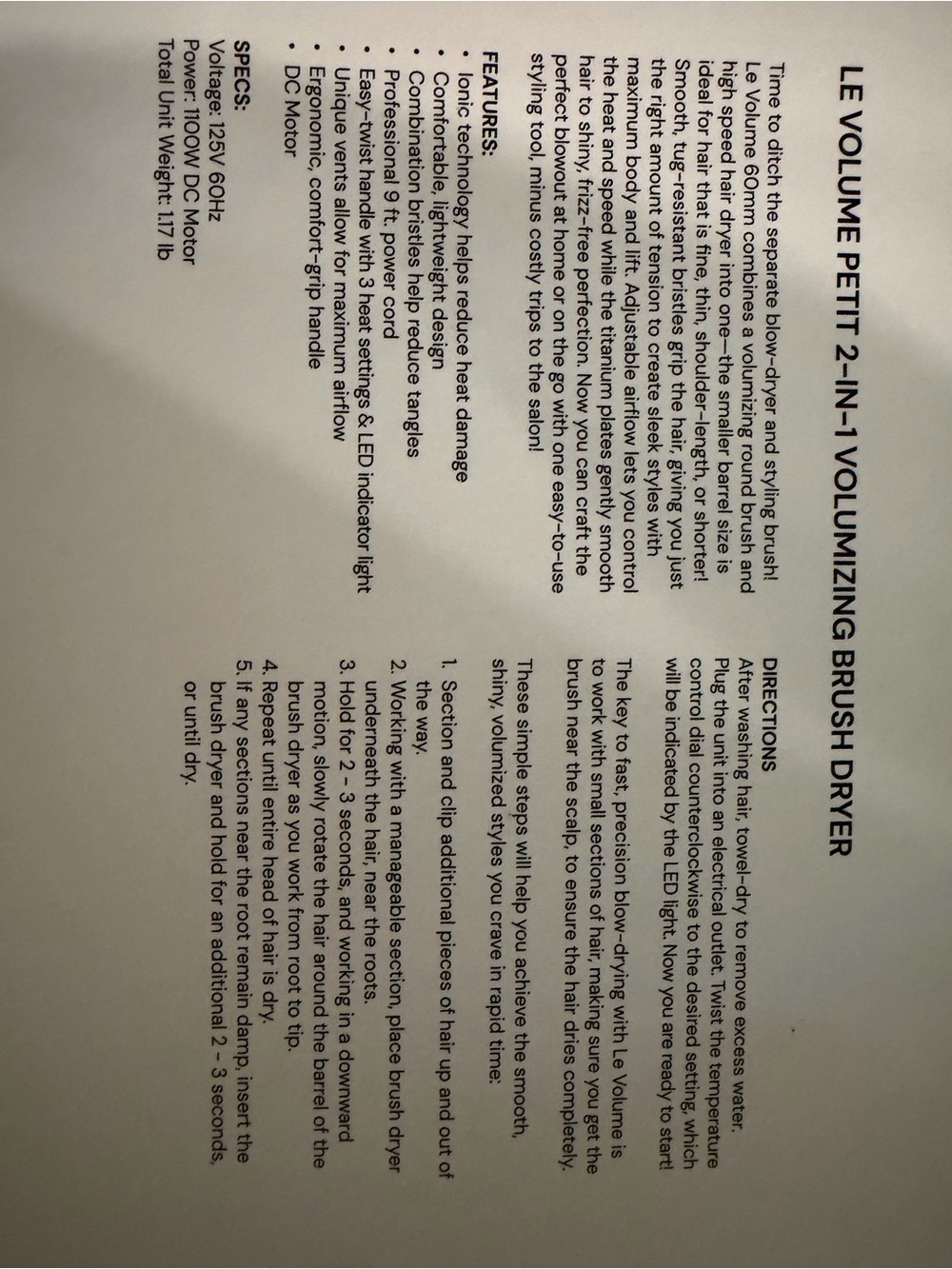 LE VOLUME PETIT 2-IN-1 VOLUMIZING BRUSH DRYER

Time to ditch the separate blow-dryer and styling brush! Le Volume 60mm combines a volumizing round brush and high speed hair dryer into one—the smaller barrel size is ideal for hair that is fine, thin, shoulder-length, or shorter! Smooth, tug-resistant bristles grip the hair, giving you just the right amount of tension to create sleek styles with maximum body and lift. Adjustable airflow lets you control the heat and speed while the titanium plates gently smooth hair to shiny, frizz-free perfection. Now you can craft the perfect blowout at home or on the go with one easy-to-use styling tool, minus costly trips to the salon!

FEATURES:
• Ionic technology helps reduce heat damage
• Comfortable, lightweight design
• Combination bristles help reduce tangles
• Professional 9 ft. power cord
• Easy-twist handle with 3 heat settings & LED indicator light
• Unique vents allow for maximum airflow
• Ergonomic, comfort-grip handle
• DC Motor

SPECS:
Voltage: 125V 60Hz
Power: 1100W DC Motor
Total Unit Weight: 1.17 lb

DIRECTIONS
After washing hair, towel-dry to remove excess water. Plug the unit into an electrical outlet. Twist the temperature control dial counterclockwise to the desired setting, which will be indicated by the LED light. Now you are ready to start!

The key to fast, precision blow-drying with Le Volume is to work with small sections of hair, making sure you get the brush near the scalp, to ensure the hair dries completely.

These simple steps will help you achieve the smooth, shiny, volumized styles you crave in rapid time:

1. Section and clip additional pieces of hair up and out of the way.
2. Working with a manageable section, place brush dryer underneath the hair, near the roots.
3. Hold for 2 - 3 seconds, and working in a downward motion, slowly rotate the hair around the barrel of the brush dryer as you work from root to tip.
4. Repeat until entire head of hair is dry.
5. If any sections near the root remain damp, insert the brush dryer and hold for an additional 2 - 3 seconds, or until dry.